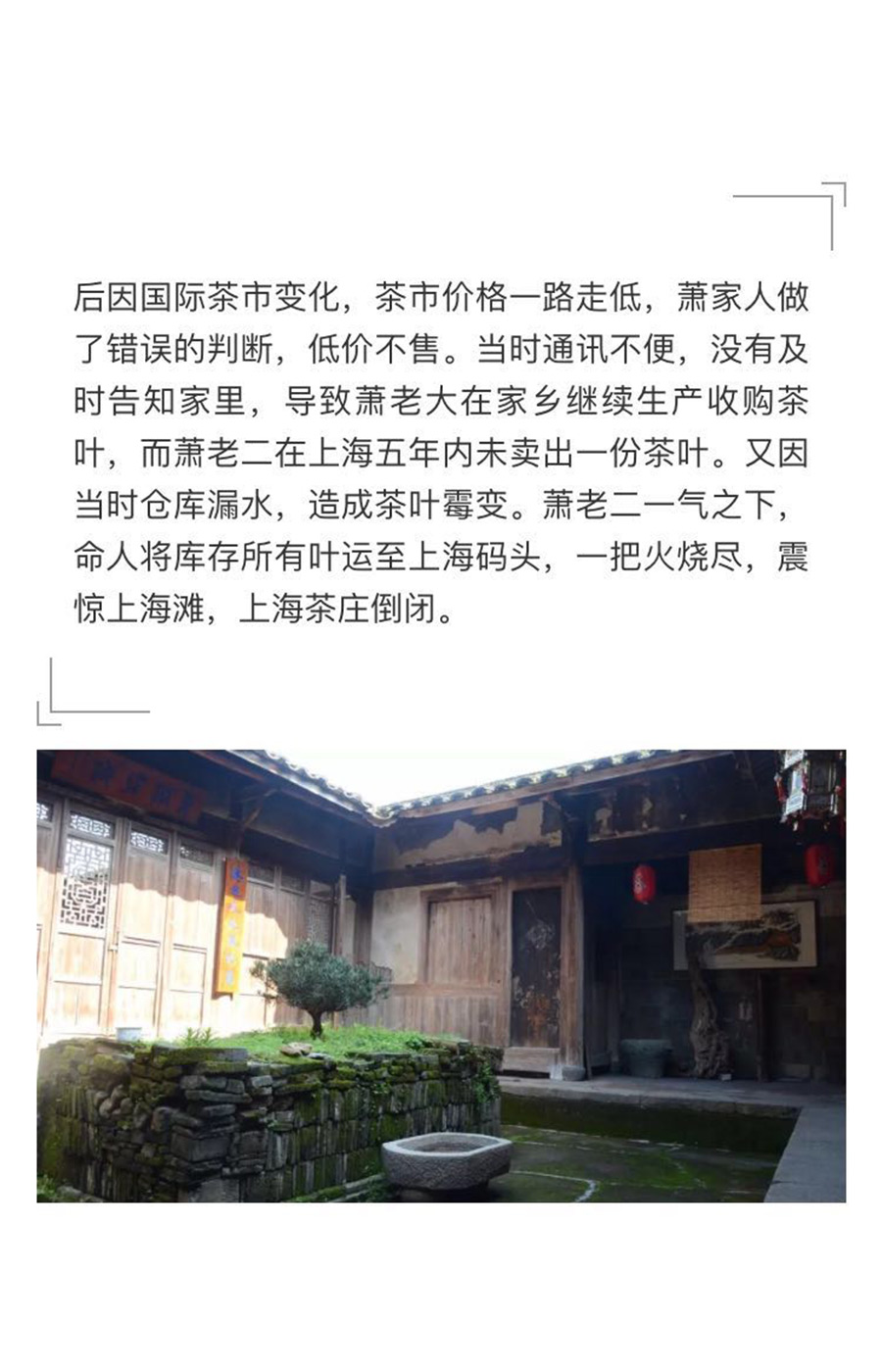 后因国际茶市变化，茶市价格一路走低，萧家人做了错误的判断，低价不售。当时通讯不便，没有及时告知家里，导致萧老大在家乡继续生产收购茶叶，而萧老二在上海五年内未卖出一份茶叶。又因当时仓库漏水，造成茶叶霉变。萧老二一气之下，命人将库存所有叶运至上海码头，一把火烧尽，震惊上海滩，上海茶庄倒闭。